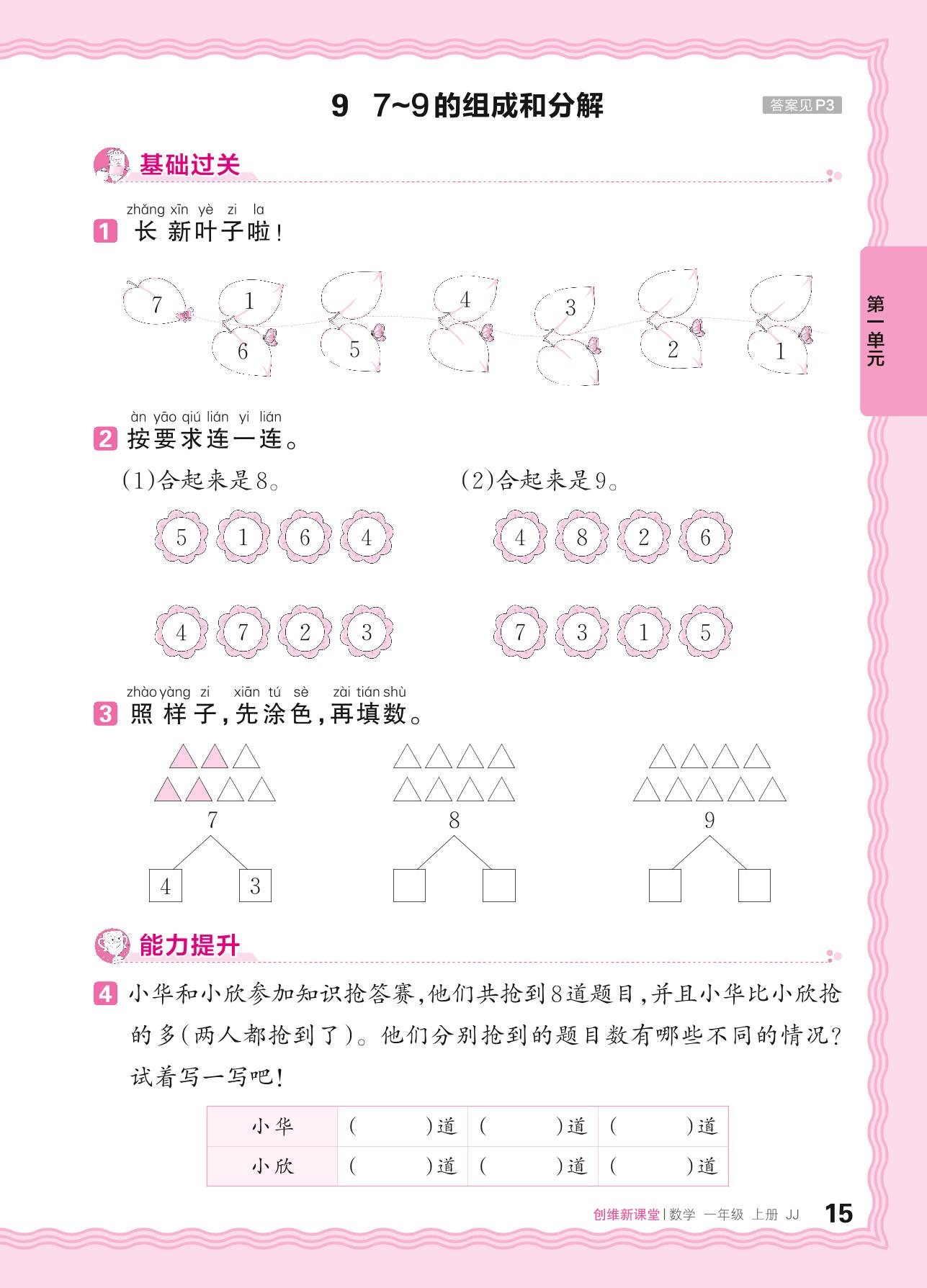 9 7~9的组成和分解

答案见P3

基础过关

第一单元

zhǎng xīn yè zi la
1 长新叶子啦！

7 1 6 5 4 3 2 1

àn yāo qiú lián yi lián
2 按要求连一连。

(1)合起来是8。

5 1 6 4

4 7 2 3

(2)合起来是9。

4 8 2 6

7 3 1 5

zhào yàng zi xiān tú sè zài tián shù
3 照样子，先涂色，再填数。

7

4 3

8

9

能力提升

4 小华和小欣参加知识抢答赛，他们共抢到8道题目，并且小华比小欣抢的多(两人都抢到了)。他们分别抢到的题目数有哪些不同的情况？试着写一写吧！

| 小华 | (　　)道 | (　　)道 | (　　)道 |
|---|---|---|---|
| 小欣 | (　　)道 | (　　)道 | (　　)道 |

创维新课堂 | 数学 一年级 上册 JJ 15